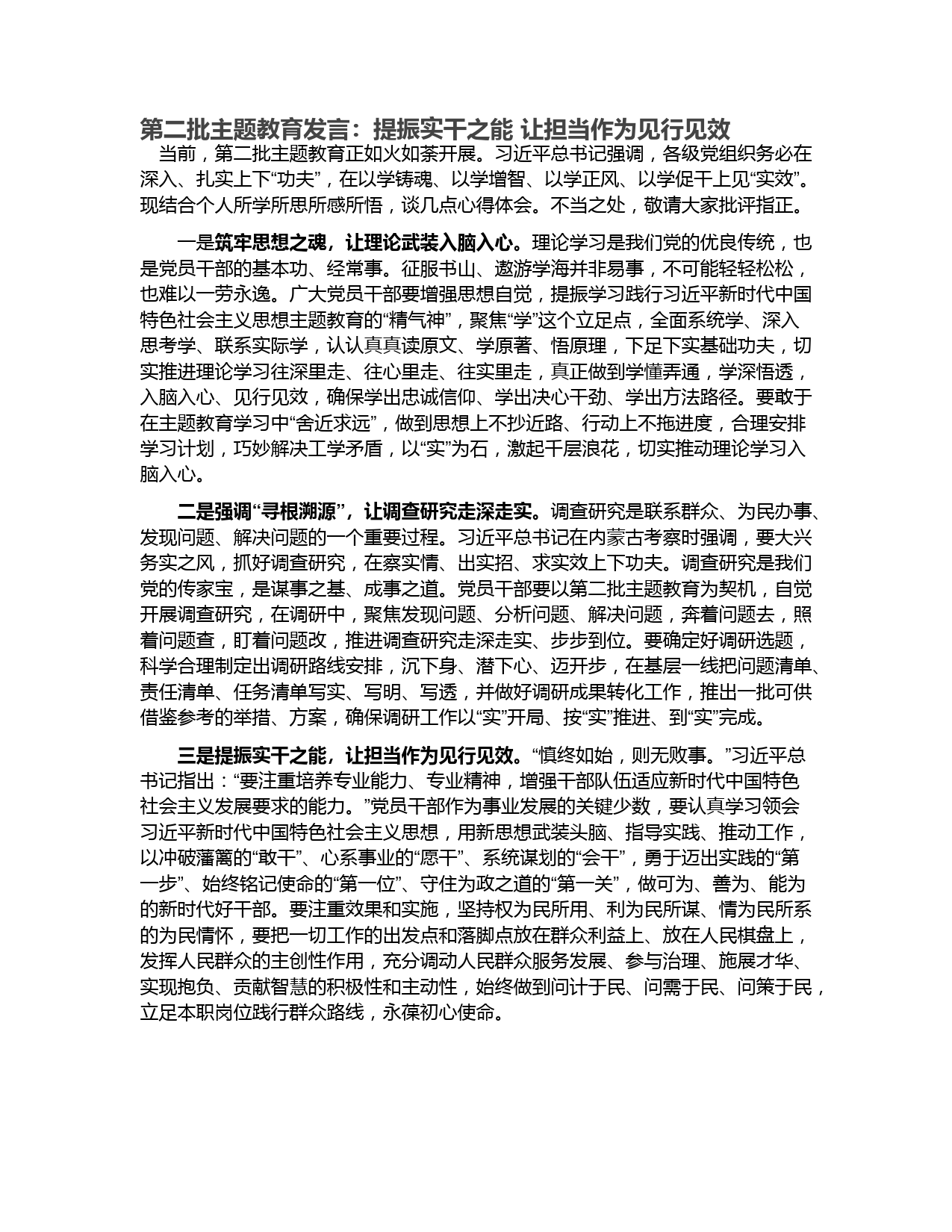 第二批主题教育发言：提振实干之能 让担当作为见行见效

当前，第二批主题教育正如火如荼开展。习近平总书记强调，各级党组织务必在深入、扎实上下“功夫”，在以学铸魂、以学增智、以学正风、以学促干上见“实效”。现结合个人所学所思所感所悟，谈几点心得体会。不当之处，敬请大家批评指正。

一是筑牢思想之魂，让理论武装入脑入心。理论学习是我们党的优良传统，也是党员干部的基本功、经常事。征服书山、遨游学海并非易事，不可能轻轻松松，也难以一劳永逸。广大党员干部要增强思想自觉，提振学习践行习近平新时代中国特色社会主义思想主题教育的“精气神”，聚焦“学”这个立足点，全面系统学、深入思考学、联系实际学，认认真真读原文、学原著、悟原理，下足下实基础功夫，切实推进理论学习往深里走、往心里走、往实里走，真正做到学懂弄通，学深悟透，入脑入心、见行见效，确保学出忠诚信仰、学出决心干劲、学出方法路径。要敢于在主题教育学习中“舍近求远”，做到思想上不抄近路、行动上不拖进度，合理安排学习计划，巧妙解决工学矛盾，以“实”为石，激起千层浪花，切实推动理论学习入脑入心。

二是强调“寻根溯源”，让调查研究走深走实。调查研究是联系群众、为民办事、发现问题、解决问题的一个重要过程。习近平总书记在内蒙古考察时强调，要大兴务实之风，抓好调查研究，在察实情、出实招、求实效上下功夫。调查研究是我们党的传家宝，是谋事之基、成事之道。党员干部要以第二批主题教育为契机，自觉开展调查研究，在调研中，聚焦发现问题、分析问题、解决问题，奔着问题去，照着问题查，盯着问题改，推进调查研究走深走实、步步到位。要确定好调研选题，科学合理制定出调研路线安排，沉下身、潜下心、迈开步，在基层一线把问题清单、责任清单、任务清单写实、写明、写透，并做好调研成果转化工作，推出一批可供借鉴参考的举措、方案，确保调研工作以“实”开局、按“实”推进、到“实”完成。

三是提振实干之能，让担当作为见行见效。“慎终如始，则无败事。”习近平总书记指出：“要注重培养专业能力、专业精神，增强干部队伍适应新时代中国特色社会主义发展要求的能力。”党员干部作为事业发展的关键少数，要认真学习领会习近平新时代中国特色社会主义思想，用新思想武装头脑、指导实践、推动工作，以冲破藩篱的“敢干”、心系事业的“愿干”、系统谋划的“会干”，勇于迈出实践的“第一步”、始终铭记使命的“第一位”、守住为政之道的“第一关”，做可为、善为、能为的新时代好干部。要注重效果和实施，坚持权为民所用、利为民所谋、情为民所系的为民情怀，要把一切工作的出发点和落脚点放在群众利益上、放在人民棋盘上，发挥人民群众的主创性作用，充分调动人民群众服务发展、参与治理、施展才华、实现抱负、贡献智慧的积极性和主动性，始终做到问计于民、问需于民、问策于民，立足本职岗位践行群众路线，永葆初心使命。